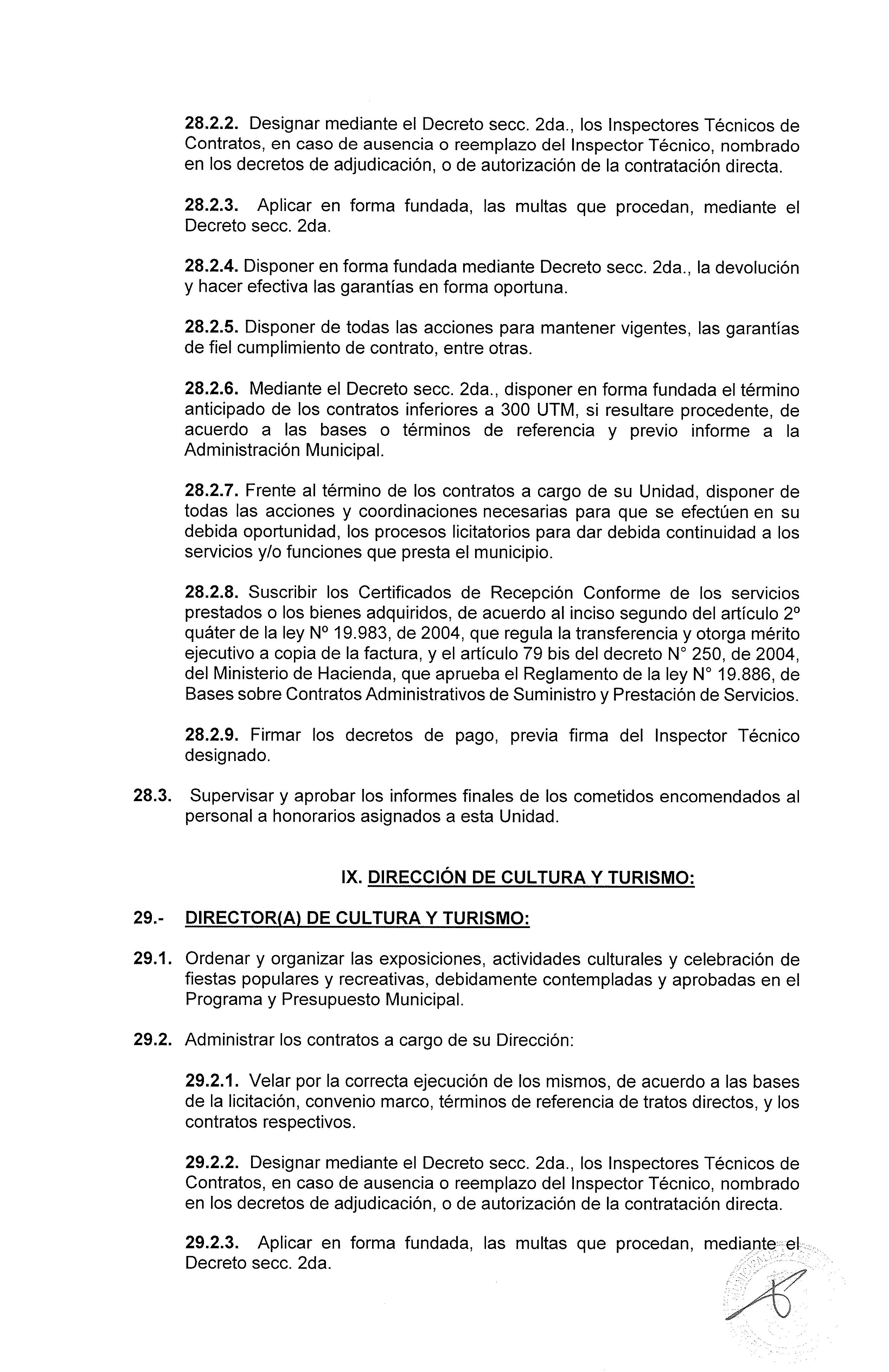 28.2.2. Designar mediante el Decreto secc. 2da., los Inspectores Técnicos de Contratos, en caso de ausencia o reemplazo del Inspector Técnico, nombrado en los decretos de adjudicación, o de autorización de la contratación directa.

28.2.3. Aplicar en forma fundada, las multas que procedan, mediante el Decreto secc. 2da.

28.2.4. Disponer en forma fundada mediante Decreto secc. 2da., la devolución y hacer efectiva las garantías en forma oportuna.

28.2.5. Disponer de todas las acciones para mantener vigentes, las garantías de fiel cumplimiento de contrato, entre otras.

28.2.6. Mediante el Decreto secc. 2da., disponer en forma fundada el término anticipado de los contratos inferiores a 300 UTM, si resultare procedente, de acuerdo a las bases o términos de referencia y previo informe a la Administración Municipal.

28.2.7. Frente al término de los contratos a cargo de su Unidad, disponer de todas las acciones y coordinaciones necesarias para que se efectúen en su debida oportunidad, los procesos licitatorios para dar debida continuidad a los servicios y/o funciones que presta el municipio.

28.2.8. Suscribir los Certificados de Recepción Conforme de los servicios prestados o los bienes adquiridos, de acuerdo al inciso segundo del artículo 2º quáter de la ley Nº 19.983, de 2004, que regula la transferencia y otorga mérito ejecutivo a copia de la factura, y el artículo 79 bis del decreto N° 250, de 2004, del Ministerio de Hacienda, que aprueba el Reglamento de la ley N° 19.886, de Bases sobre Contratos Administrativos de Suministro y Prestación de Servicios.

28.2.9. Firmar los decretos de pago, previa firma del Inspector Técnico designado.

28.3. Supervisar y aprobar los informes finales de los cometidos encomendados al personal a honorarios asignados a esta Unidad.

IX. DIRECCIÓN DE CULTURA Y TURISMO:

29.- DIRECTOR(A) DE CULTURA Y TURISMO:

29.1. Ordenar y organizar las exposiciones, actividades culturales y celebración de fiestas populares y recreativas, debidamente contempladas y aprobadas en el Programa y Presupuesto Municipal.

29.2. Administrar los contratos a cargo de su Dirección:

29.2.1. Velar por la correcta ejecución de los mismos, de acuerdo a las bases de la licitación, convenio marco, términos de referencia de tratos directos, y los contratos respectivos.

29.2.2. Designar mediante el Decreto secc. 2da., los Inspectores Técnicos de Contratos, en caso de ausencia o reemplazo del Inspector Técnico, nombrado en los decretos de adjudicación, o de autorización de la contratación directa.

29.2.3. Aplicar en forma fundada, las multas que procedan, mediante el Decreto secc. 2da.